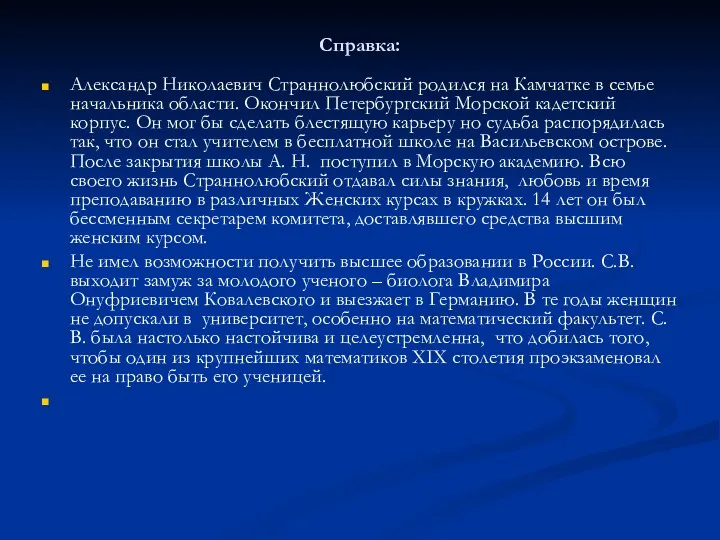 Справка:

Александр Николаевич Страннолюбский родился на Камчатке в семье начальника области. Окончил Петербургский Морской кадетский корпус. Он мог бы сделать блестящую карьеру но судьба распорядилась так, что он стал учителем в бесплатной школе на Васильевском острове. После закрытия школы А. Н. поступил в Морскую академию. Всю своего жизнь Страннолюбский отдавал силы знания, любовь и время преподаванию в различных Женских курсах в кружках. 14 лет он был бессменным секретарем комитета, доставлявшего средства высшим женским курсом.

Не имел возможности получить высшее образовании в России. С.В. выходит замуж за молодого ученого – биолога Владимира Онуфриевичем Ковалевского и выезжает в Германию. В те годы женщин не допускали в университет, особенно на математический факультет. С. В. была настолько настойчива и целеустремленна, что добилась того, чтобы один из крупнейших математиков XIX столетия проэкзаменовал ее на право быть его ученицей.